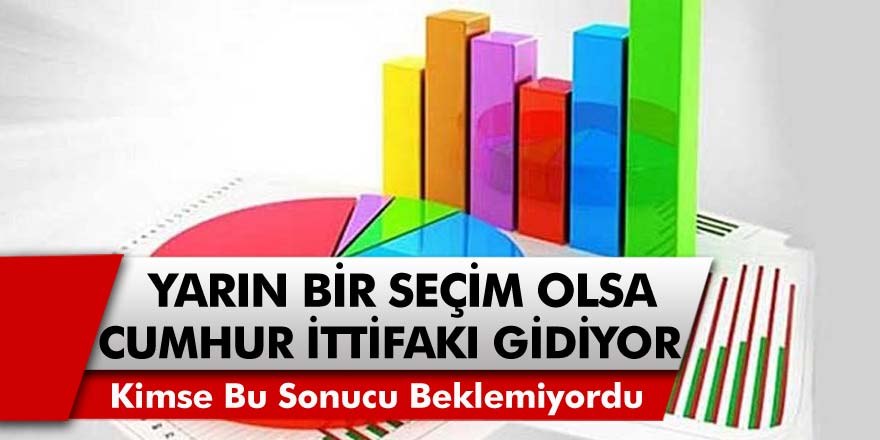 YARIN BİR SEÇİM OLSA
CUMHUR İTTİFAKI GİDİYOR
Kimse Bu Sonucu Beklemiyordu